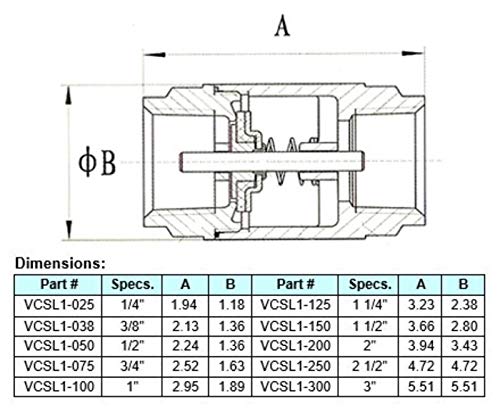 A

ϕB

Dimensions:

| Part # | Specs. | A | B | Part # | Specs. | A | B |
|---|---|---|---|---|---|---|---|
| VCSL1-025 | 1/4" | 1.94 | 1.18 | VCSL1-125 | 1 1/4" | 3.23 | 2.38 |
| VCSL1-038 | 3/8" | 2.13 | 1.36 | VCSL1-150 | 1 1/2" | 3.66 | 2.80 |
| VCSL1-050 | 1/2" | 2.24 | 1.36 | VCSL1-200 | 2" | 3.94 | 3.43 |
| VCSL1-075 | 3/4" | 2.52 | 1.63 | VCSL1-250 | 2 1/2" | 4.72 | 4.72 |
| VCSL1-100 | 1" | 2.95 | 1.89 | VCSL1-300 | 3" | 5.51 | 5.51 |